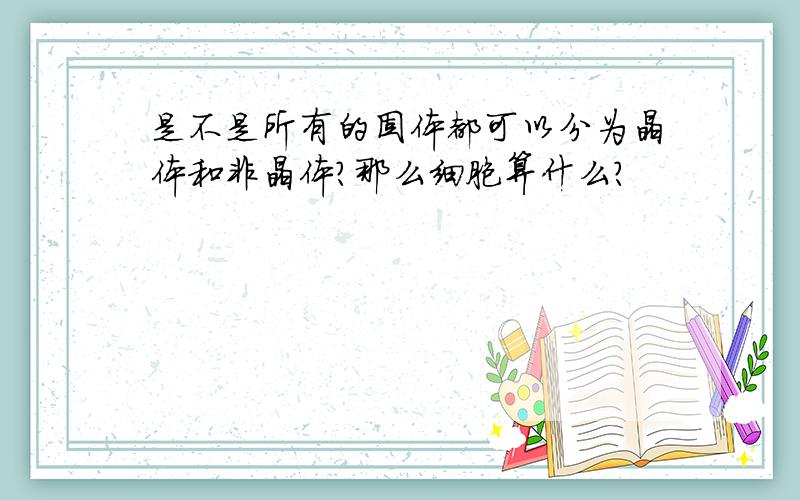 是不是所有的固体都可以分为晶体和非晶体?那么细胞算什么?